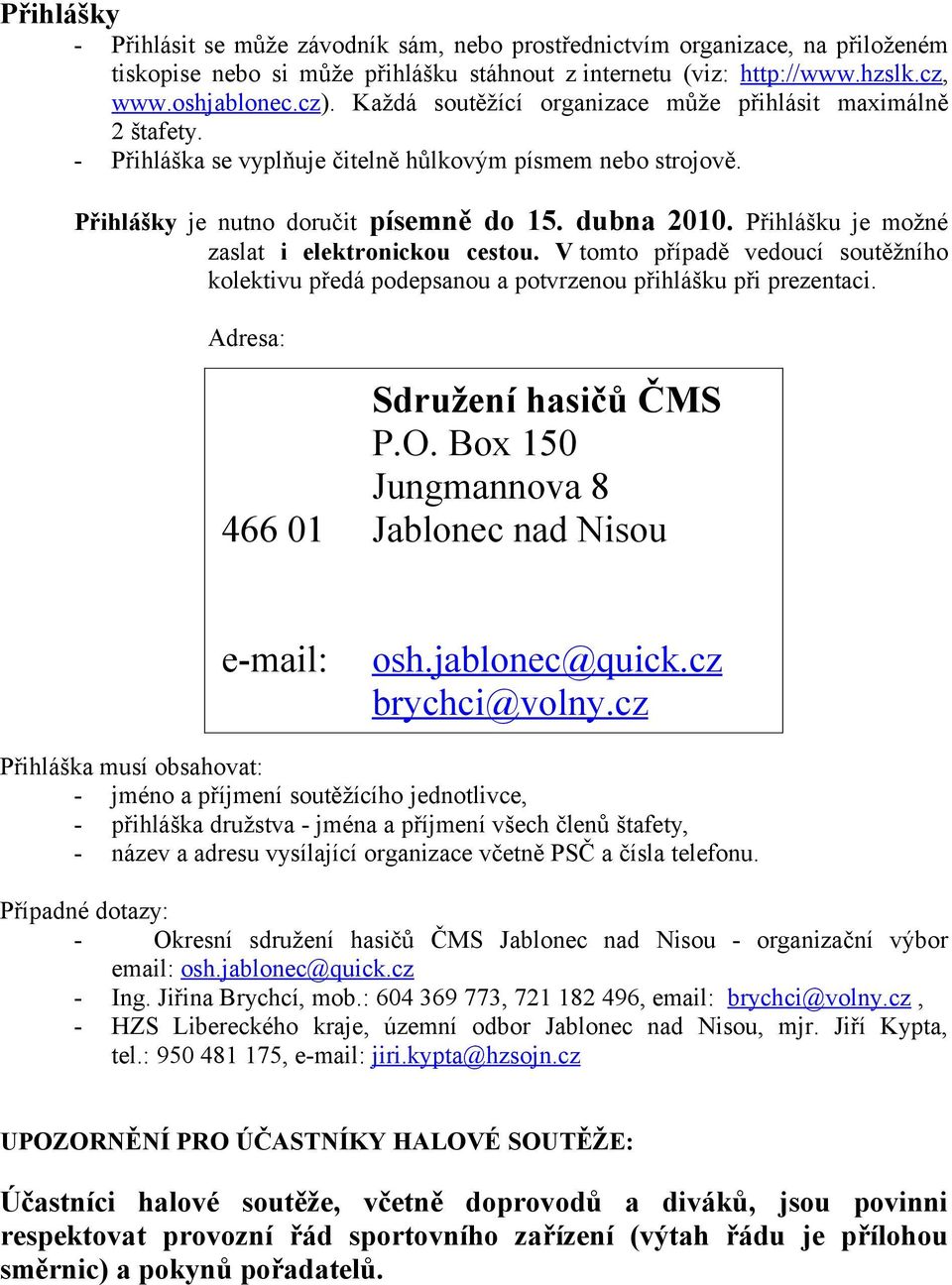 Přihlášky
- Přihlásit se může závodník sám, nebo prostřednictvím organizace, na přiloženém tiskopise nebo si může přihlášku stáhnout z internetu (viz: http://www.hzslk.cz, www.oshjablonec.cz). Každá soutěžící organizace může přihlásit maximálně 2 štafety.
- Přihláška se vyplňuje čitelně hůlkovým písmem nebo strojově.

Přihlášky je nutno doručit písemně do 15. dubna 2010. Přihlášku je možné zaslat i elektronickou cestou. V tomto případě vedoucí soutěžního kolektivu předá podepsanou a potvrzenou přihlášku při prezentaci.

Adresa:

Sdružení hasičů ČMS
P.O. Box 150
Jungmannova 8
466 01 Jablonec nad Nisou

e-mail: osh.jablonec@quick.cz
brychci@volny.cz

Přihláška musí obsahovat:
- jméno a příjmení soutěžícího jednotlivce,
- přihláška družstva - jména a příjmení všech členů štafety,
- název a adresu vysílající organizace včetně PSČ a čísla telefonu.

Případné dotazy:
- Okresní sdružení hasičů ČMS Jablonec nad Nisou - organizační výbor email: osh.jablonec@quick.cz
- Ing. Jiřina Brychcí, mob.: 604 369 773, 721 182 496, email: brychci@volny.cz ,
- HZS Libereckého kraje, územní odbor Jablonec nad Nisou, mjr. Jiří Kypta, tel.: 950 481 175, e-mail: jiri.kypta@hzsojn.cz

UPOZORNĚNÍ PRO ÚČASTNÍKY HALOVÉ SOUTĚŽE:

Účastníci halové soutěže, včetně doprovodů a diváků, jsou povinni respektovat provozní řád sportovního zařízení (výtah řádu je přílohou směrnic) a pokynů pořadatelů.